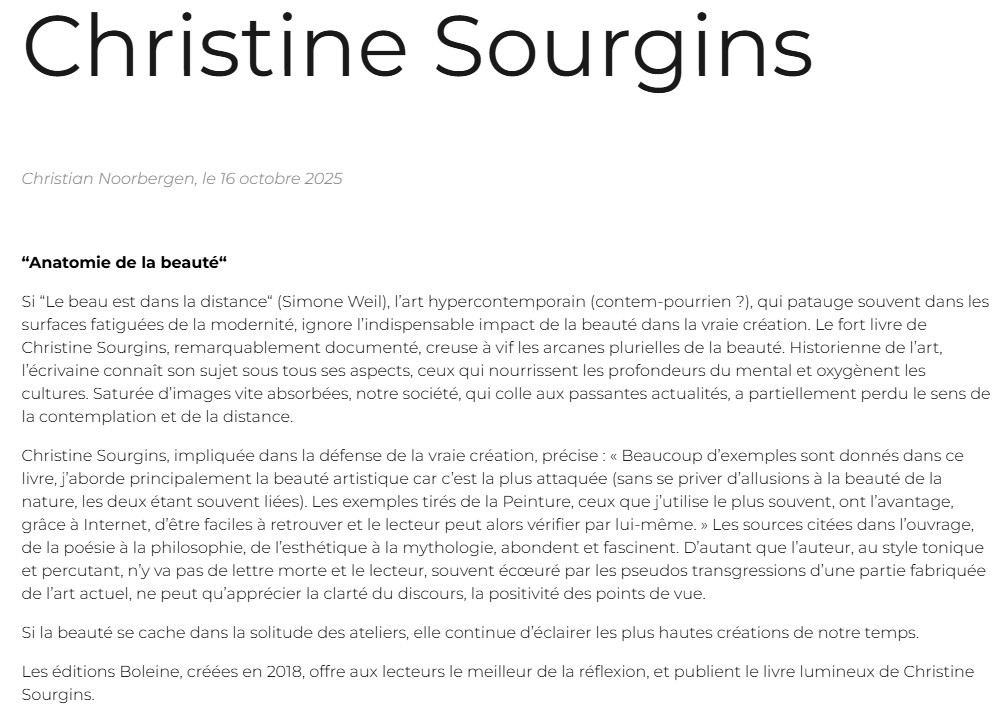 Christine Sourgins

Christian Noorbergen, le 16 octobre 2025

“Anatomie de la beauté“

Si “Le beau est dans la distance“ (Simone Weil), l’art hypercontemporain (contem-pourrien ?), qui patauge souvent dans les surfaces fatiguées de la modernité, ignore l’indispensable impact de la beauté dans la vraie création. Le fort livre de Christine Sourgins, remarquablement documenté, creuse à vif les arcanes plurielles de la beauté. Historienne de l’art, l’écrivaine connaît son sujet sous tous ses aspects, ceux qui nourrissent les profondeurs du mental et oxygènent les cultures. Saturée d’images vite absorbées, notre société, qui colle aux passantes actualités, a partiellement perdu le sens de la contemplation et de la distance.

Christine Sourgins, impliquée dans la défense de la vraie création, précise : « Beaucoup d’exemples sont donnés dans ce livre, j’aborde principalement la beauté artistique car c’est la plus attaquée (sans se priver d’allusions à la beauté de la nature, les deux étant souvent liées). Les exemples tirés de la Peinture, ceux que j’utilise le plus souvent, ont l’avantage, grâce à Internet, d’être faciles à retrouver et le lecteur peut alors vérifier par lui-même. » Les sources citées dans l’ouvrage, de la poésie à la philosophie, de l’esthétique à la mythologie, abondent et fascinent. D’autant que l’auteur, au style tonique et percutant, n’y va pas de lettre morte et le lecteur, souvent écœuré par les pseudos transgressions d’une partie fabriquée de l’art actuel, ne peut qu’apprécier la clarté du discours, la positivité des points de vue.

Si la beauté se cache dans la solitude des ateliers, elle continue d’éclairer les plus hautes créations de notre temps.

Les éditions Boleine, créées en 2018, offre aux lecteurs le meilleur de la réflexion, et publient le livre lumineux de Christine Sourgins.